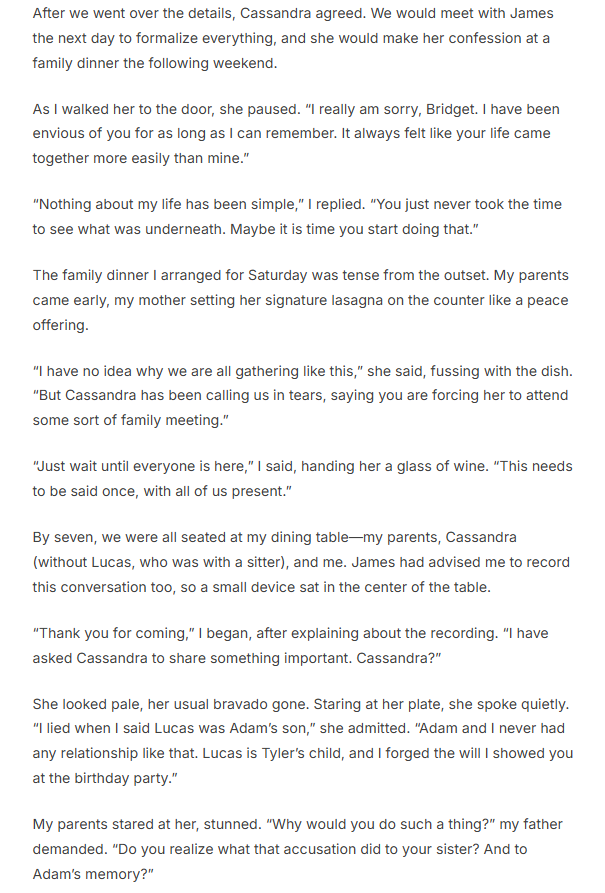 After we went over the details, Cassandra agreed. We would meet with James the next day to formalize everything, and she would make her confession at a family dinner the following weekend.

As I walked her to the door, she paused. "I really am sorry, Bridget. I have been envious of you for as long as I can remember. It always felt like your life came together more easily than mine."

"Nothing about my life has been simple," I replied. "You just never took the time to see what was underneath. Maybe it is time you start doing that."

The family dinner I arranged for Saturday was tense from the outset. My parents came early, my mother setting her signature lasagna on the counter like a peace offering.

"I have no idea why we are all gathering like this," she said, fussing with the dish. "But Cassandra has been calling us in tears, saying you are forcing her to attend some sort of family meeting."

"Just wait until everyone is here," I said, handing her a glass of wine. "This needs to be said once, with all of us present."

By seven, we were all seated at my dining table—my parents, Cassandra (without Lucas, who was with a sitter), and me. James had advised me to record this conversation too, so a small device sat in the center of the table.

"Thank you for coming," I began, after explaining about the recording. "I have asked Cassandra to share something important. Cassandra?"

She looked pale, her usual bravado gone. Staring at her plate, she spoke quietly. "I lied when I said Lucas was Adam's son," she admitted. "Adam and I never had any relationship like that. Lucas is Tyler's child, and I forged the will I showed you at the birthday party."

My parents stared at her, stunned. "Why would you do such a thing?" my father demanded. "Do you realize what that accusation did to your sister? And to Adam's memory?"